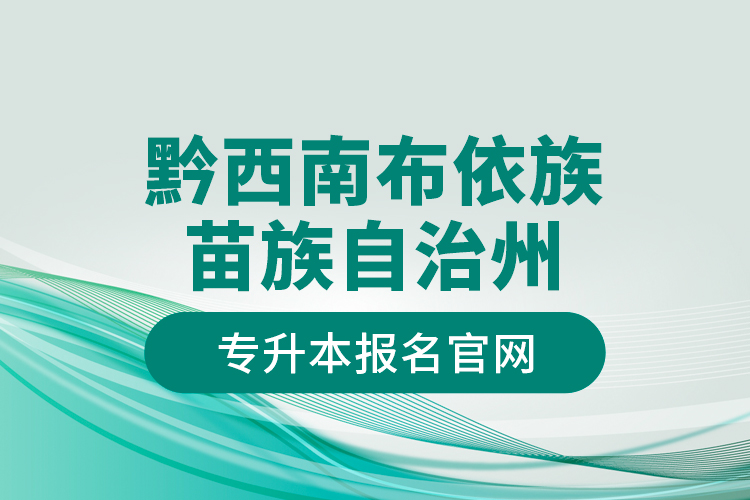 黔西南布依族苗族自治州

专升本报名官网